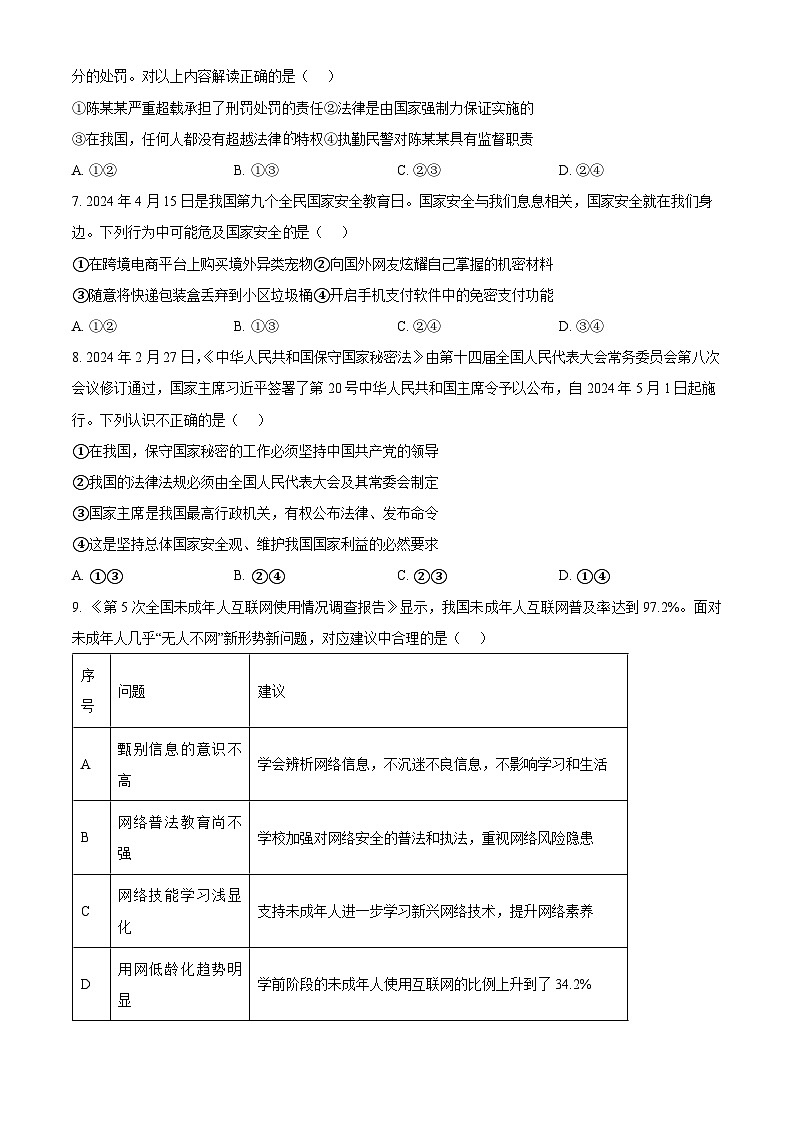 分的处罚。对以上内容解读正确的是（　）

①陈某某严重超载承担了刑罚处罚的责任②法律是由国家强制力保证实施的

③在我国，任何人都没有超越法律的特权④执勤民警对陈某某具有监督职责

A. ①②　　B. ①③　　C. ②③　　D. ②④

7. 2024 年 4 月 15 日是我国第九个全民国家安全教育日。国家安全与我们息息相关，国家安全就在我们身边。下列行为中可能危及国家安全的是（　）

①在跨境电商平台上购买境外异类宠物②向国外网友炫耀自己掌握的机密材料

③随意将快递包装盒丢弃到小区垃圾桶④开启手机支付软件中的免密支付功能

A. ①②　　B. ①③　　C. ②④　　D. ③④

8. 2024 年 2 月 27 日，《中华人民共和国保守国家秘密法》由第十四届全国人民代表大会常务委员会第八次会议修订通过，国家主席习近平签署了第 20 号中华人民共和国主席令予以公布，自 2024 年 5 月 1 日起施行。下列认识不正确的是（　）

①在我国，保守国家秘密的工作必须坚持中国共产党的领导

②我国的法律法规必须由全国人民代表大会及其常委会制定

③国家主席是我国最高行政机关，有权公布法律、发布命令

④这是坚持总体国家安全观、维护我国国家利益的必然要求

A. ①③　　B. ②④　　C. ②③　　D. ①④

9. 《第 5 次全国未成年人互联网使用情况调查报告》显示，我国未成年人互联网普及率达到 97.2%。面对未成年人几乎“无人不网”新形势新问题，对应建议中合理的是（　）

| 序号 | 问题 | 建议 |
|---|---|---|
| A | 甄别信息的意识不高 | 学会辨析网络信息，不沉迷不良信息，不影响学习和生活 |
| B | 网络普法教育尚不强 | 学校加强对网络安全的普法和执法，重视网络风险隐患 |
| C | 网络技能学习浅显化 | 支持未成年人进一步学习新兴网络技术，提升网络素养 |
| D | 用网低龄化趋势明显 | 学前阶段的未成年人使用互联网的比例上升到了 34.2% |